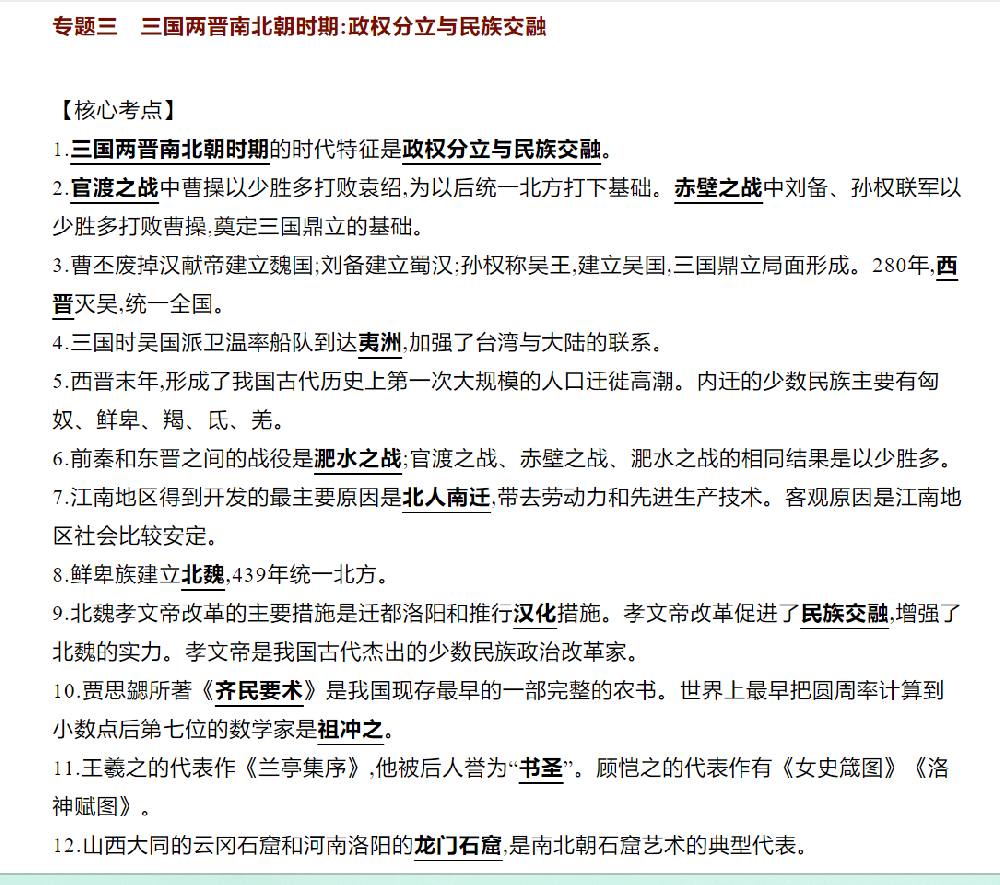 专题三 三国两晋南北朝时期:政权分立与民族交融

【核心考点】

1.三国两晋南北朝时期的时代特征是政权分立与民族交融。

2.官渡之战中曹操以少胜多打败袁绍,为以后统一北方打下基础。赤壁之战中刘备、孙权联军以少胜多打败曹操,奠定三国鼎立的基础。

3.曹丕废掉汉献帝建立魏国;刘备建立蜀汉;孙权称吴王,建立吴国,三国鼎立局面形成。280年,西晋灭吴,统一全国。

4.三国时吴国派卫温率船队到达夷洲,加强了台湾与大陆的联系。

5.西晋末年,形成了我国古代历史上第一次大规模的人口迁徙高潮。内迁的少数民族主要有匈奴、鲜卑、羯、氐、羌。

6.前秦和东晋之间的战役是淝水之战;官渡之战、赤壁之战、淝水之战的相同结果是以少胜多。

7.江南地区得到开发的最主要原因是北人南迁,带去劳动力和先进生产技术。客观原因是江南地区社会比较安定。

8.鲜卑族建立北魏,439年统一北方。

9.北魏孝文帝改革的主要措施是迁都洛阳和推行汉化措施。孝文帝改革促进了民族交融,增强了北魏的实力。孝文帝是我国古代杰出的少数民族政治改革家。

10.贾思勰所著《齐民要术》是我国现存最早的一部完整的农书。世界上最早把圆周率计算到小数点后第七位的数学家是祖冲之。

11.王羲之的代表作《兰亭集序》,他被后人誉为“书圣”。顾恺之的代表作有《女史箴图》《洛神赋图》。

12.山西大同的云冈石窟和河南洛阳的龙门石窟,是南北朝石窟艺术的典型代表。